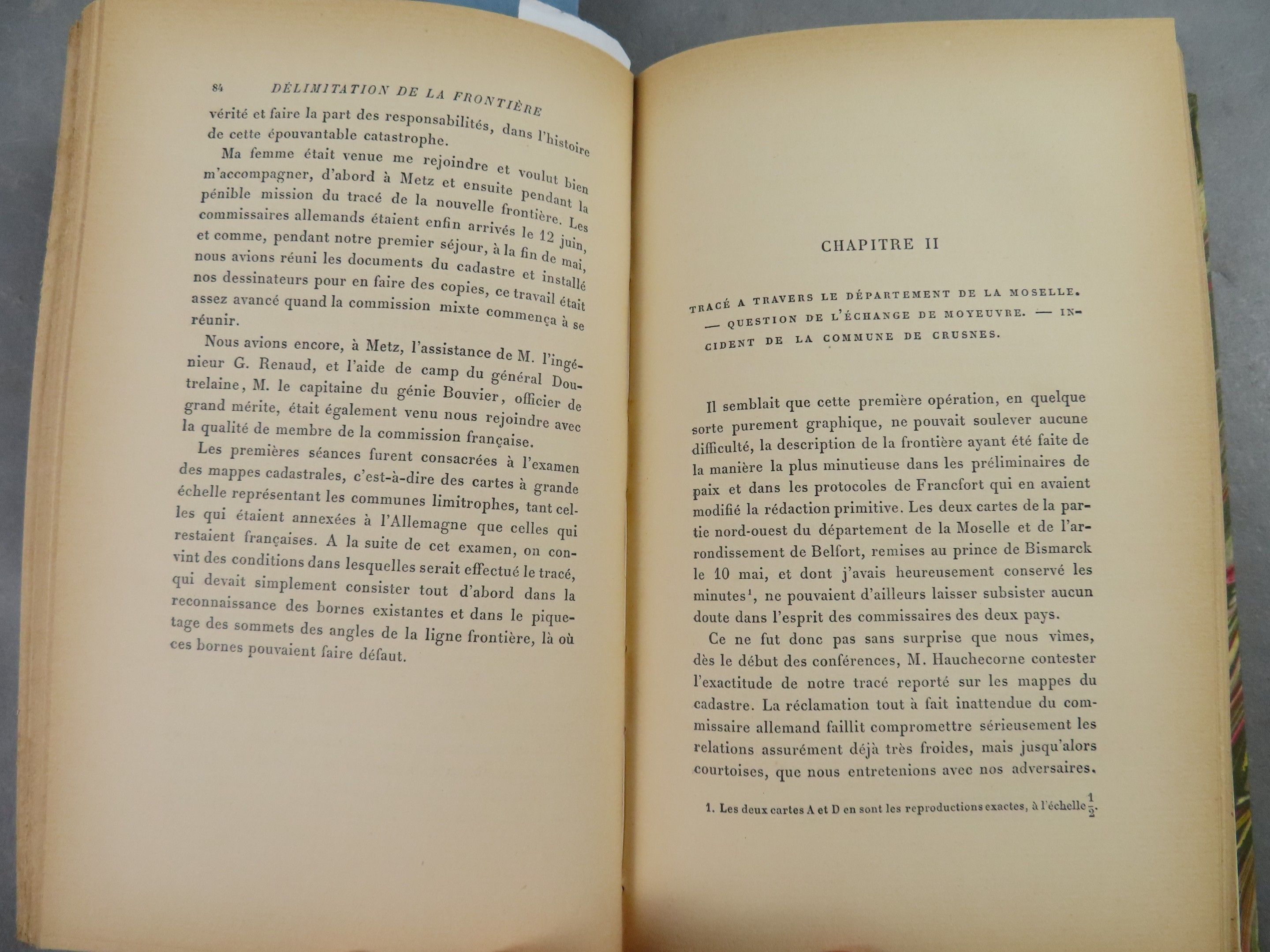 84 DÉLIMITATION DE LA FRONTIÈRE

vérité et faire la part des responsabilités, dans l'histoire de cette épouvantable catastrophe.

Ma femme était venue me rejoindre et voulut bien m'accompagner, d'abord à Metz et ensuite pendant la pénible mission du tracé de la nouvelle frontière. Les commissaires allemands étaient enfin arrivés le 12 juin, et comme, pendant notre premier séjour, à la fin de mai, nous avions réuni les documents du cadastre et installé nos dessinateurs pour en faire des copies, ce travail était assez avancé quand la commission mixte commença à se réunir.

Nous avions encore, à Metz, l'assistance de M. l'ingénieur G. Renaud, et l'aide de camp du général Doutrelaine, M. le capitaine du génie Bouvier, officier de grand mérite, était également venu nous rejoindre avec la qualité de membre de la commission française.

Les premières séances furent consacrées à l'examen des mappes cadastrales, c'est-à-dire des cartes à grande échelle représentant les communes limitrophes, tant celles qui étaient annexées à l'Allemagne que celles qui restaient françaises. A la suite de cet examen, on convint des conditions dans lesquelles serait effectué le tracé, qui devait simplement consister tout d'abord dans la reconnaissance des bornes existantes et dans le piquetage des sommets des angles de la ligne frontière, là où ces bornes pouvaient faire défaut.

CHAPITRE II

TRACÉ A TRAVERS LE DÉPARTEMENT DE LA MOSELLE. — QUESTION DE L'ÉCHANGE DE MOYEUVRE. — INCIDENT DE LA COMMUNE DE CRUSNES.

Il semblait que cette première opération, en quelque sorte purement graphique, ne pouvait soulever aucune difficulté, la description de la frontière ayant été faite de la manière la plus minutieuse dans les préliminaires de paix et dans les protocoles de Francfort qui en avaient modifié la rédaction primitive. Les deux cartes de la partie nord-ouest du département de la Moselle et de l'arrondissement de Belfort, remises au prince de Bismarck le 10 mai, et dont j'avais heureusement conservé les minutes$^1$, ne pouvaient d'ailleurs laisser subsister aucun doute dans l'esprit des commissaires des deux pays.

Ce ne fut donc pas sans surprise que nous vîmes, dès le début des conférences, M. Hauchecorne contester l'exactitude de notre tracé reporté sur les mappes du cadastre. La réclamation tout à fait inattendue du commissaire allemand faillit compromettre sérieusement les relations assurément déjà très froides, mais jusqu'alors courtoises, que nous entretenions avec nos adversaires.

1. Les deux cartes A et D en sont les reproductions exactes, à l'échelle $\frac{1}{2}$.